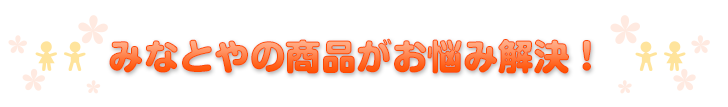 みなとやの商品がお悩み解決！